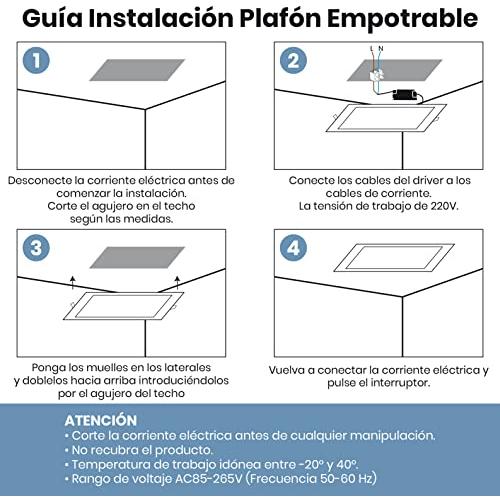 Guía Instalación Plafón Empotrable

1

Desconecte la corriente eléctrica antes de comenzar la instalación.
Corte el agujero en el techo según las medidas.

2

L N

Conecte los cables del driver a los cables de corriente.
La tensión de trabajo de 220V.

3

Ponga los muelles en los laterales y doblelos hacia arriba introduciéndolos por el agujero del techo

4

Vuelva a conectar la corriente eléctrica y pulse el interruptor.

ATENCIÓN
• Corte la corriente eléctrica antes de cualquier manipulación.
• No recubra el producto.
• Temperatura de trabajo idónea entre -20º y 40º.
• Rango de voltaje AC85-265V (Frecuencia 50-60 Hz)